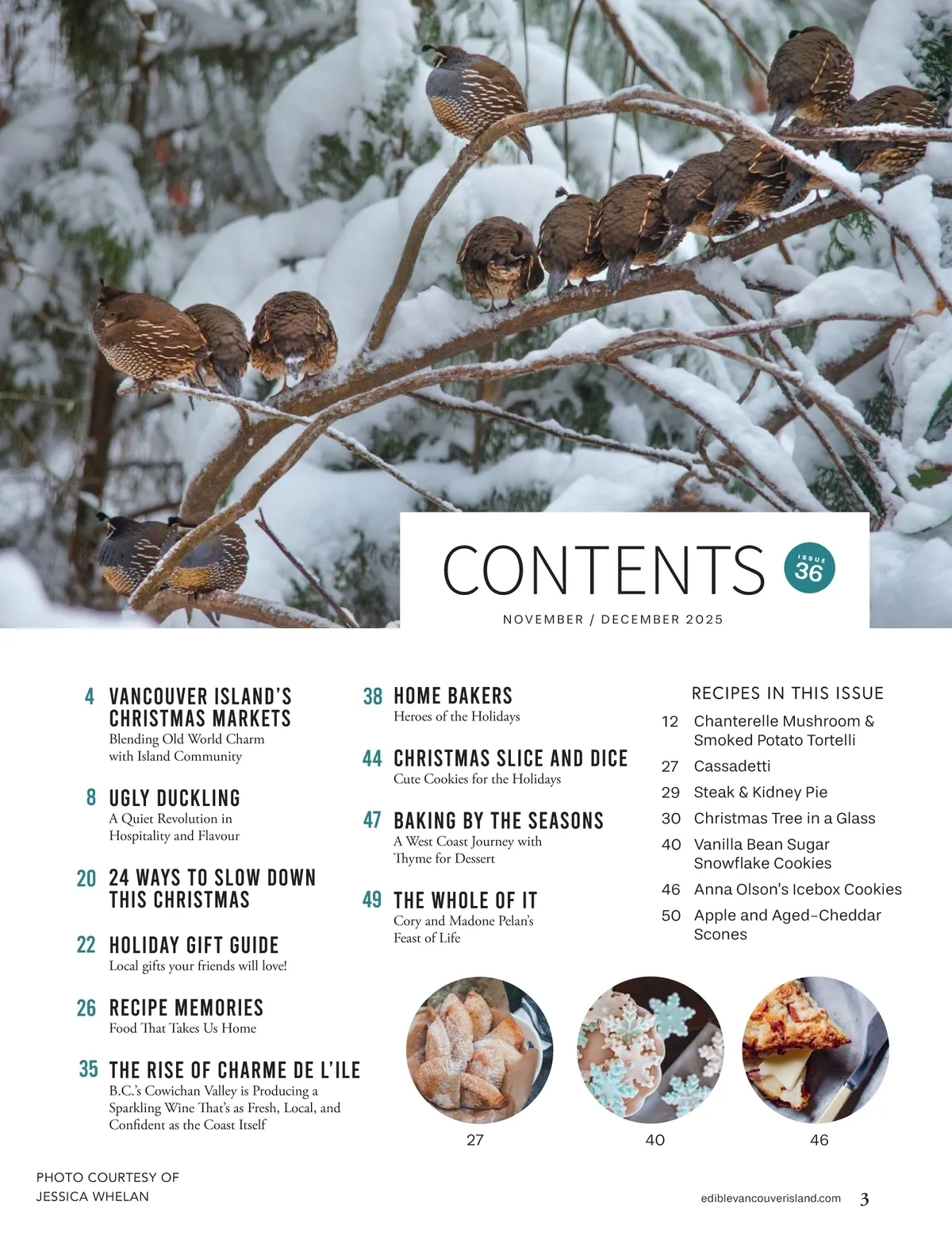 CONTENTS

ISSUE 36

NOVEMBER / DECEMBER 2025

4 VANCOUVER ISLAND'S CHRISTMAS MARKETS
Blending Old World Charm with Island Community

8 UGLY DUCKLING
A Quiet Revolution in Hospitality and Flavour

20 24 WAYS TO SLOW DOWN THIS CHRISTMAS

22 HOLIDAY GIFT GUIDE
Local gifts your friends will love!

26 RECIPE MEMORIES
Food That Takes Us Home

35 THE RISE OF CHARME DE L'ILE
B.C.'s Cowichan Valley is Producing a Sparkling Wine That's as Fresh, Local, and Confident as the Coast Itself

38 HOME BAKERS
Heroes of the Holidays

44 CHRISTMAS SLICE AND DICE
Cute Cookies for the Holidays

47 BAKING BY THE SEASONS
A West Coast Journey with Thyme for Dessert

49 THE WHOLE OF IT
Cory and Madone Pelan's Feast of Life

RECIPES IN THIS ISSUE
12 Chanterelle Mushroom & Smoked Potato Tortelli
27 Cassadetti
29 Steak & Kidney Pie
30 Christmas Tree in a Glass
40 Vanilla Bean Sugar Snowflake Cookies
46 Anna Olson's Icebox Cookies
50 Apple and Aged-Cheddar Scones

27

40

46

PHOTO COURTESY OF JESSICA WHELAN

ediblevancouverisland.com 3